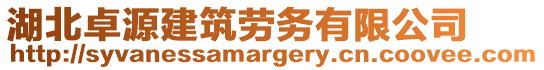 湖北卓源建筑劳务有限公司
http://syvanessamargery.cn.coovee.com